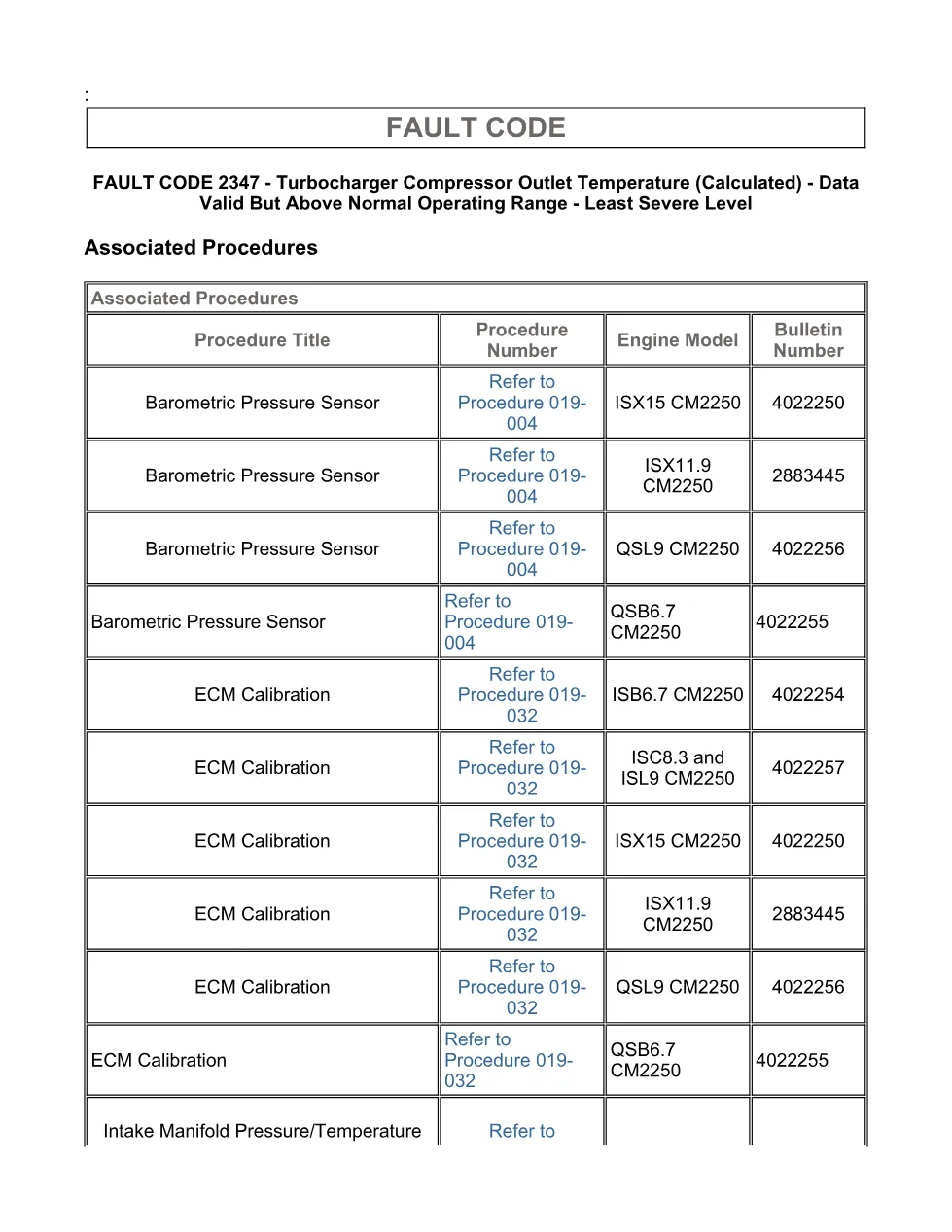 :

FAULT CODE

FAULT CODE 2347 - Turbocharger Compressor Outlet Temperature (Calculated) - Data Valid But Above Normal Operating Range - Least Severe Level

Associated Procedures

Associated Procedures

| Procedure Title | Procedure Number | Engine Model | Bulletin Number |
|---|---|---|---|
| Barometric Pressure Sensor | Refer to Procedure 019-004 | ISX15 CM2250 | 4022250 |
| Barometric Pressure Sensor | Refer to Procedure 019-004 | ISX11.9 CM2250 | 2883445 |
| Barometric Pressure Sensor | Refer to Procedure 019-004 | QSL9 CM2250 | 4022256 |
| Barometric Pressure Sensor | Refer to Procedure 019-004 | QSB6.7 CM2250 | 4022255 |
| ECM Calibration | Refer to Procedure 019-032 | ISB6.7 CM2250 | 4022254 |
| ECM Calibration | Refer to Procedure 019-032 | ISC8.3 and ISL9 CM2250 | 4022257 |
| ECM Calibration | Refer to Procedure 019-032 | ISX15 CM2250 | 4022250 |
| ECM Calibration | Refer to Procedure 019-032 | ISX11.9 CM2250 | 2883445 |
| ECM Calibration | Refer to Procedure 019-032 | QSL9 CM2250 | 4022256 |
| ECM Calibration | Refer to Procedure 019-032 | QSB6.7 CM2250 | 4022255 |
| Intake Manifold Pressure/Temperature | Refer to | | |